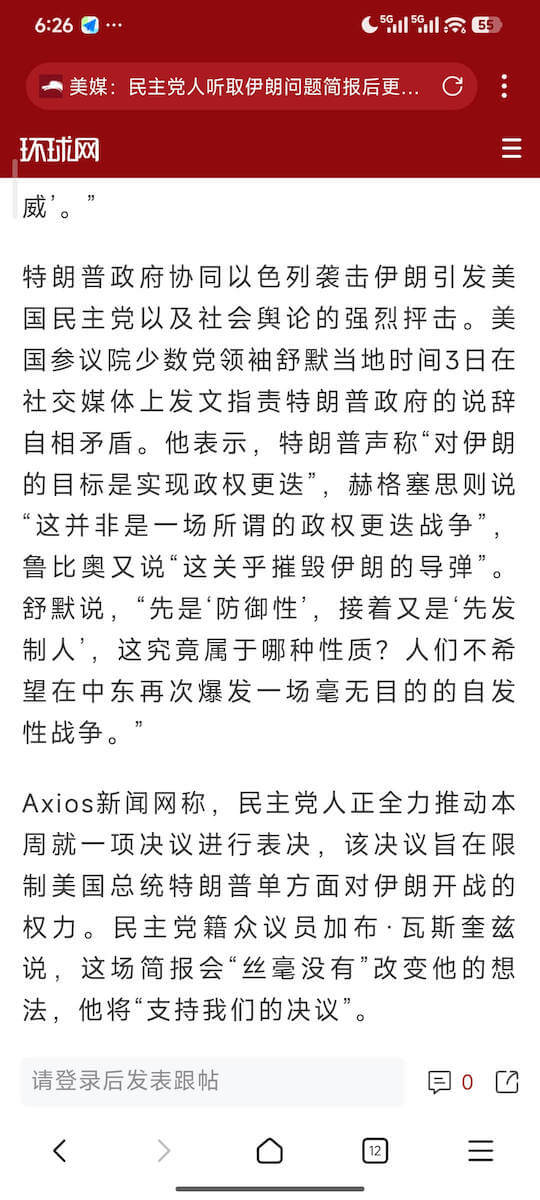 6:26 ··· 5G 5G 55

美媒：民主党人听取伊朗问题简报后更…

环球网

威’。”

特朗普政府协同以色列袭击伊朗引发美国民主党以及社会舆论的强烈抨击。美国参议院少数党领袖舒默当地时间3日在社交媒体上发文指责特朗普政府的说辞自相矛盾。他表示，特朗普声称“对伊朗的目标是实现政权更迭”，赫格塞思则说“这并非是一场所谓的政权更迭战争”，鲁比奥又说“这关乎摧毁伊朗的导弹”。舒默说，“先是‘防御性’，接着又是‘先发制人’，这究竟属于哪种性质？人们不希望在中东再次爆发一场毫无目的的自发性战争。”

Axios新闻网称，民主党人正全力推动本周就一项决议进行表决，该决议旨在限制美国总统特朗普单方面对伊朗开战的权力。民主党籍众议员加布·瓦斯奎兹说，这场简报会“丝毫没有”改变他的想法，他将“支持我们的决议”。

请登录后发表跟帖

0

12